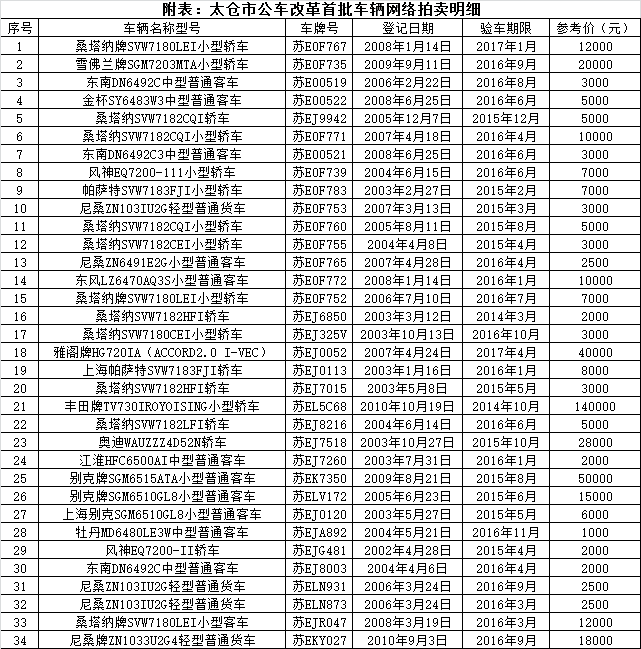 附表：太仓市公车改革首批车辆网络拍卖明细

| 序号 | 车辆名称型号 | 车牌号 | 登记日期 | 验车期限 | 参考价（元） |
|---|---|---|---|---|---|
| 1 | 桑塔纳牌SVW7180LEI小型轿车 | 苏E0F767 | 2008年1月14日 | 2017年1月 | 12000 |
| 2 | 雪佛兰牌SGM7203MTA小型轿车 | 苏E0F735 | 2009年9月11日 | 2016年9月 | 20000 |
| 3 | 东南DN6492C中型普通客车 | 苏E00519 | 2006年2月22日 | 2016年8月 | 3000 |
| 4 | 金杯SY6483W3中型普通客车 | 苏E00522 | 2008年6月25日 | 2016年6月 | 5000 |
| 5 | 桑塔纳SVW7182CQI轿车 | 苏EJ9942 | 2005年12月7日 | 2015年12月 | 5000 |
| 6 | 桑塔纳SVW7182CQI小型轿车 | 苏E0F771 | 2007年4月18日 | 2016年4月 | 10000 |
| 7 | 东南DN6492C3中型普通客车 | 苏E00521 | 2008年6月25日 | 2016年6月 | 3000 |
| 8 | 风神EQ7200-111小型轿车 | 苏E0F739 | 2004年6月15日 | 2016年6月 | 7000 |
| 9 | 帕萨特SVW7183FJI小型轿车 | 苏E0F783 | 2003年2月27日 | 2015年2月 | 7000 |
| 10 | 尼桑ZN103IU2G轻型普通货车 | 苏E0F753 | 2007年3月13日 | 2015年3月 | 3000 |
| 11 | 桑塔纳SVW7182CQI小型轿车 | 苏E0F760 | 2005年8月11日 | 2015年8月 | 5000 |
| 12 | 桑塔纳SVW7182CEI小型轿车 | 苏E0F755 | 2004年4月8日 | 2015年4月 | 3000 |
| 13 | 尼桑ZN6491E2G小型普通客车 | 苏E0F765 | 2007年4月28日 | 2016年4月 | 2500 |
| 14 | 东风LZ6470AQ3S小型普通客车 | 苏E0F772 | 2008年1月14日 | 2016年1月 | 10000 |
| 15 | 桑塔纳牌SVW7180LEI小型轿车 | 苏E0F752 | 2006年7月10日 | 2016年7月 | 7000 |
| 16 | 桑塔纳SVW7182HFI轿车 | 苏EJ6850 | 2003年3月12日 | 2014年3月 | 2000 |
| 17 | 桑塔纳SVW7180CEI小型轿车 | 苏EJ325V | 2003年10月13日 | 2016年10月 | 3000 |
| 18 | 雅阁牌HG720IA（ACCORD2.0 I-VEC） | 苏EJ0052 | 2007年4月24日 | 2017年4月 | 40000 |
| 19 | 上海帕萨特SVW7183FJI轿车 | 苏EJ0113 | 2003年1月16日 | 2016年1月 | 8000 |
| 20 | 桑塔纳SVW7182HFI轿车 | 苏EJ7015 | 2003年5月8日 | 2015年5月 | 3000 |
| 21 | 丰田牌TV730IROYOISING小型轿车 | 苏EL5C68 | 2010年10月19日 | 2014年10月 | 140000 |
| 22 | 桑塔纳SVW7182LFI轿车 | 苏EJ8216 | 2004年6月14日 | 2016年6月 | 5000 |
| 23 | 奥迪WAUZZZ4D52N轿车 | 苏EJ7518 | 2003年10月27日 | 2015年10月 | 28000 |
| 24 | 江淮HFC6500AI中型普通客车 | 苏EJ7260 | 2003年7月31日 | 2016年1月 | 2000 |
| 25 | 别克牌SGM6515ATA小型普通客车 | 苏EK7350 | 2009年8月21日 | 2015年8月 | 50000 |
| 26 | 别克牌SGM6510GL8小型普通客车 | 苏ELV172 | 2005年6月23日 | 2015年6月 | 15000 |
| 27 | 上海别克SGM6510GL8小型普通客车 | 苏EJ0120 | 2003年5月27日 | 2015年5月 | 6000 |
| 28 | 牡丹MD6480LE3W中型普通客车 | 苏EJA892 | 2004年5月21日 | 2016年11月 | 1000 |
| 29 | 风神EQ7200-II轿车 | 苏EJG481 | 2002年4月28日 | 2015年4月 | 2000 |
| 30 | 东南DN6492C中型普通客车 | 苏EJ8003 | 2004年4月6日 | 2016年4月 | 2000 |
| 31 | 尼桑ZN103IU2G轻型普通货车 | 苏ELN931 | 2006年3月24日 | 2016年9月 | 2500 |
| 32 | 尼桑ZN103IU2G轻型普通货车 | 苏ELN873 | 2006年3月24日 | 2016年3月 | 2500 |
| 33 | 桑塔纳牌SVW7180LEI小型客车 | 苏EJR047 | 2008年3月19日 | 2016年3月 | 12000 |
| 34 | 尼桑牌ZN1033U2G4轻型普通货车 | 苏EKY027 | 2010年9月3日 | 2016年9月 | 18000 |